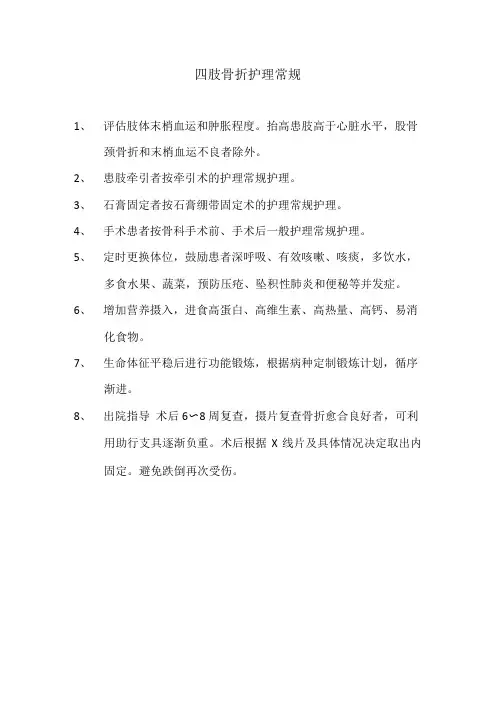 四肢骨折护理常规

1、 评估肢体末梢血运和肿胀程度。抬高患肢高于心脏水平，股骨颈骨折和末梢血运不良者除外。

2、 患肢牵引者按牵引术的护理常规护理。

3、 石膏固定者按石膏绷带固定术的护理常规护理。

4、 手术患者按骨科手术前、手术后一般护理常规护理。

5、 定时更换体位，鼓励患者深呼吸、有效咳嗽、咳痰，多饮水，多食水果、蔬菜，预防压疮、坠积性肺炎和便秘等并发症。

6、 增加营养摄入，进食高蛋白、高维生素、高热量、高钙、易消化食物。

7、 生命体征平稳后进行功能锻炼，根据病种定制锻炼计划，循序渐进。

8、 出院指导 术后 6～8 周复查，摄片复查骨折愈合良好者，可利用助行支具逐渐负重。术后根据 X 线片及具体情况决定取出内固定。避免跌倒再次受伤。